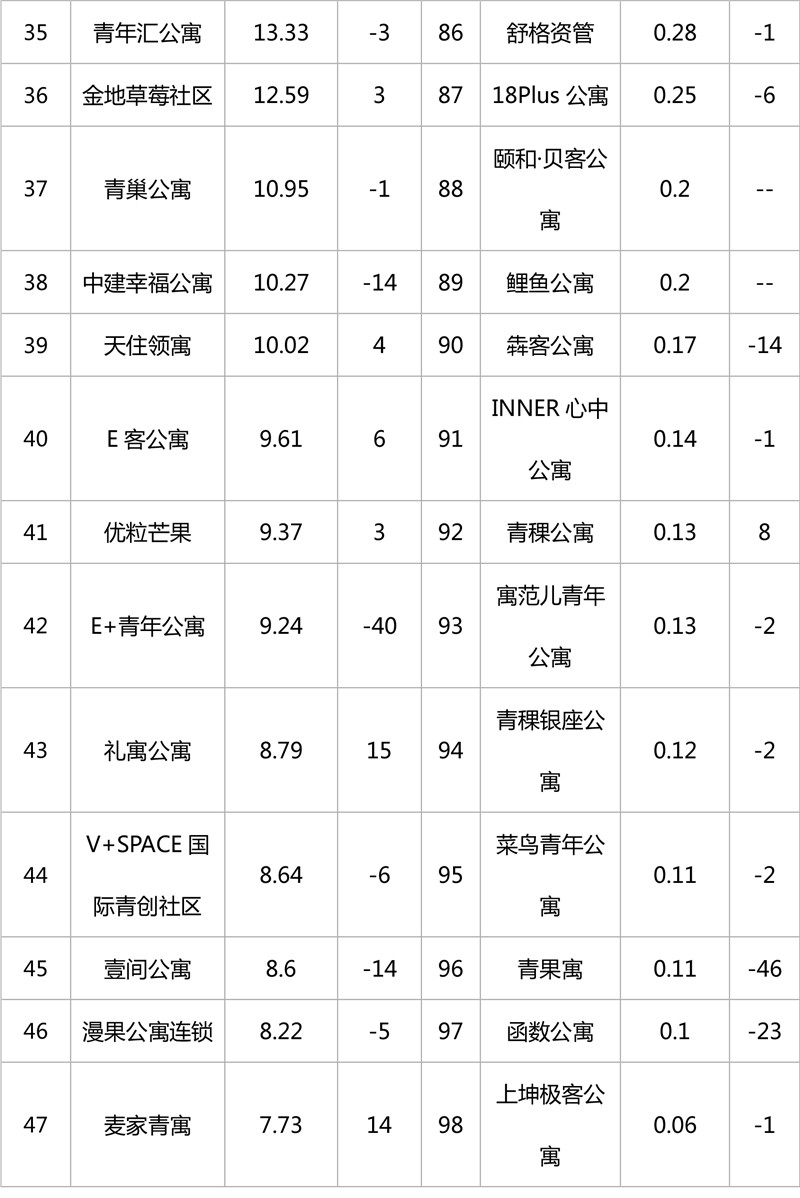 | 35 | 青年汇公寓 | 13.33 | -3 | 86 | 舒格资管 | 0.28 | -1 |
|---|---|---|---|---|---|---|---|
| 36 | 金地草莓社区 | 12.59 | 3 | 87 | 18Plus 公寓 | 0.25 | -6 |
| 37 | 青巢公寓 | 10.95 | -1 | 88 | 颐和·贝客公寓 | 0.2 | -- |
| 38 | 中建幸福公寓 | 10.27 | -14 | 89 | 鲤鱼公寓 | 0.2 | -- |
| 39 | 天住领寓 | 10.02 | 4 | 90 | 犇客公寓 | 0.17 | -14 |
| 40 | E 客公寓 | 9.61 | 6 | 91 | INNER 心中公寓 | 0.14 | -1 |
| 41 | 优粒芒果 | 9.37 | 3 | 92 | 青稞公寓 | 0.13 | 8 |
| 42 | E+青年公寓 | 9.24 | -40 | 93 | 寓范儿青年公寓 | 0.13 | -2 |
| 43 | 礼寓公寓 | 8.79 | 15 | 94 | 青稞银座公寓 | 0.12 | -2 |
| 44 | V+SPACE 国际青创社区 | 8.64 | -6 | 95 | 菜鸟青年公寓 | 0.11 | -2 |
| 45 | 壹间公寓 | 8.6 | -14 | 96 | 青果寓 | 0.11 | -46 |
| 46 | 漫果公寓连锁 | 8.22 | -5 | 97 | 函数公寓 | 0.1 | -23 |
| 47 | 麦家青寓 | 7.73 | 14 | 98 | 上坤极客公寓 | 0.06 | -1 |